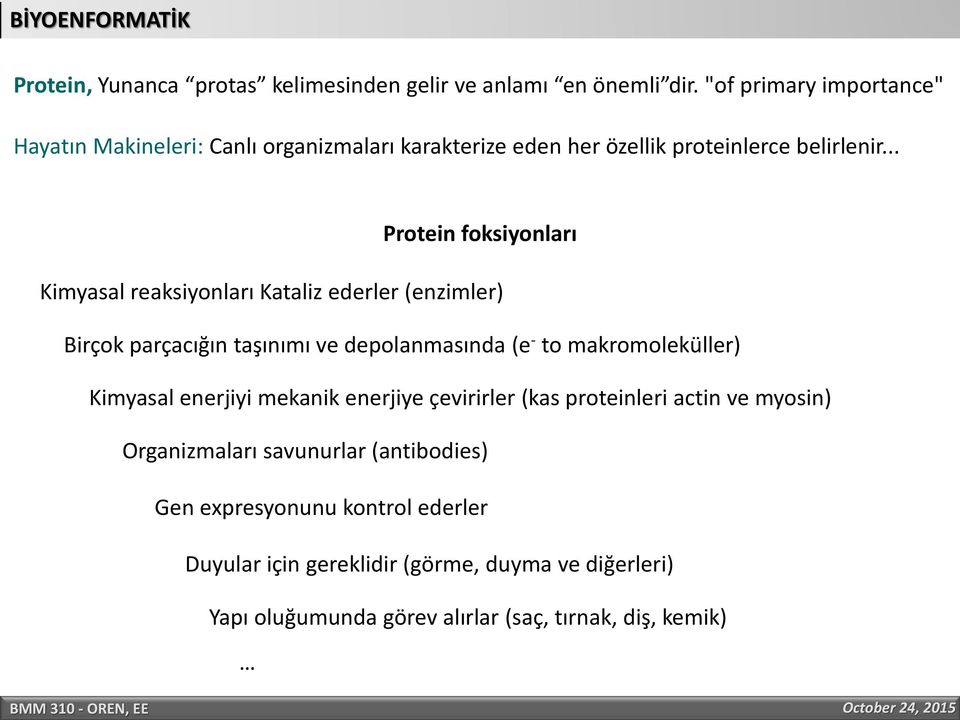 BİYOENFORMATİK

Protein, Yunanca “protas” kelimesinden gelir ve anlamı “en önemli”dir. "of primary importance"

Hayatın Makineleri: Canlı organizmaları karakterize eden her özellik proteinlerce belirlenir...

Protein foksiyonları

Kimyasal reaksiyonları Kataliz ederler (enzimler)

Birçok parçacığın taşınımı ve depolanmasında ($e^-$ to makromoleküller)

Kimyasal enerjiyi mekanik enerjiye çevirirler (kas proteinleri actin ve myosin)

Organizmaları savunurlar (antibodies)

Gen expresyonunu kontrol ederler

Duyular için gereklidir (görme, duyma ve diğerleri)

Yapı oluğumunda görev alırlar (saç, tırnak, diş, kemik)

…

BMM 310 - OREN, EE

October 24, 2015